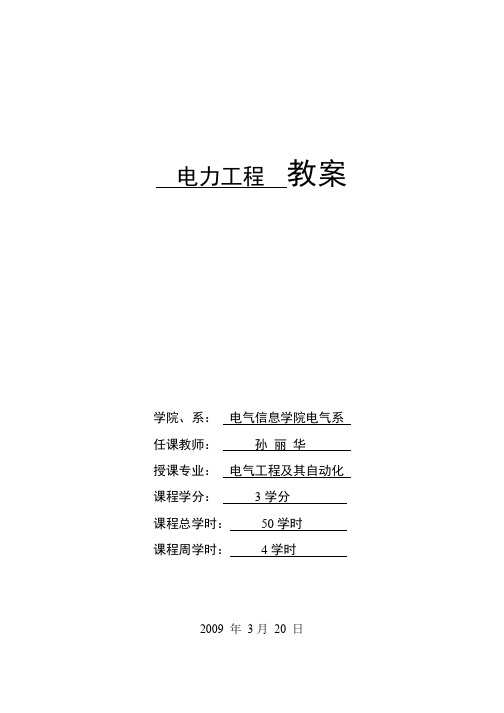 电力工程 教案

学院、系： 电气信息学院电气系

任课教师： 孙 丽 华

授课专业： 电气工程及其自动化

课程学分： 3 学分

课程总学时： 50 学时

课程周学时： 4 学时

2009 年 3 月 20 日